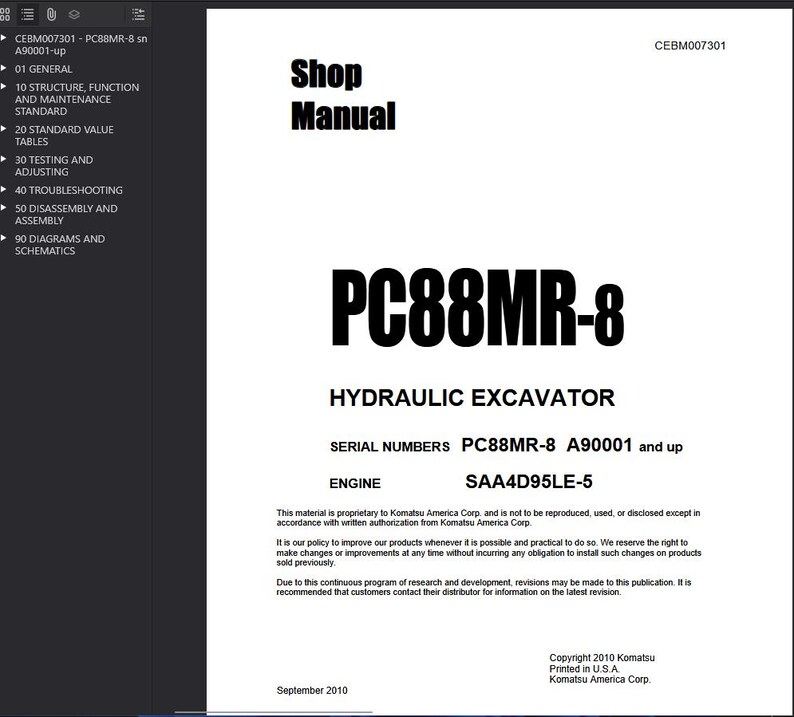 CEBM007301 - PC88MR-8 sn A90001-up
01 GENERAL
10 STRUCTURE, FUNCTION AND MAINTENANCE STANDARD
20 STANDARD VALUE TABLES
30 TESTING AND ADJUSTING
40 TROUBLESHOOTING
50 DISASSEMBLY AND ASSEMBLY
90 DIAGRAMS AND SCHEMATICS

CEBM007301

Shop Manual

PC88MR-8

HYDRAULIC EXCAVATOR

SERIAL NUMBERS PC88MR-8 A90001 and up

ENGINE SAA4D95LE-5

This material is proprietary to Komatsu America Corp. and is not to be reproduced, used, or disclosed except in accordance with written authorization from Komatsu America Corp.

It is our policy to improve our products whenever it is possible and practical to do so. We reserve the right to make changes or improvements at any time without incurring any obligation to install such changes on products sold previously.

Due to this continuous program of research and development, revisions may be made to this publication. It is recommended that customers contact their distributor for information on the latest revision.

Copyright 2010 Komatsu
Printed in U.S.A.
Komatsu America Corp.

September 2010